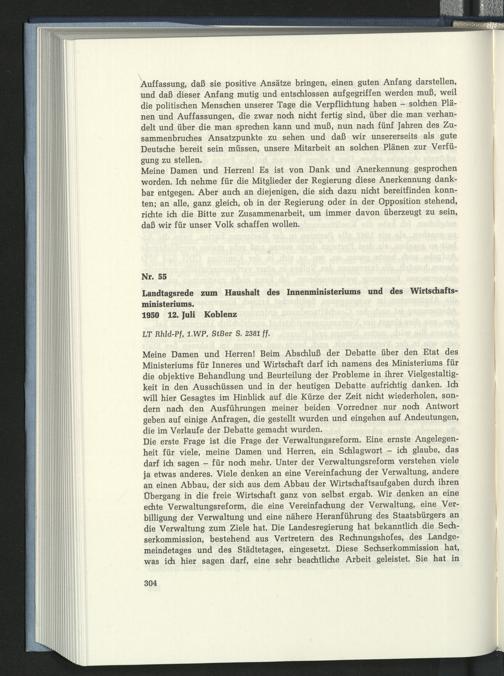 Auffassung, daß sie positive Ansätze bringen, einen guten Anfang darstellen, und daß dieser Anfang mutig und entschlossen aufgegriffen werden muß, weil die politischen Menschen unserer Tage die Verpflichtung haben – solchen Plänen und Auffassungen, die zwar noch nicht fertig sind, über die man verhandelt und über die man sprechen kann und muß, nun nach fünf Jahren des Zusammenbruches Ansatzpunkte zu sehen und daß wir unsererseits als gute Deutsche bereit sein müssen, unsere Mitarbeit an solchen Plänen zur Verfügung zu stellen.
Meine Damen und Herren! Es ist von Dank und Anerkennung gesprochen worden. Ich nehme für die Mitglieder der Regierung diese Anerkennung dankbar entgegen. Aber auch an diejenigen, die sich dazu nicht bereitfinden konnten; an alle, ganz gleich, ob in der Regierung oder in der Opposition stehend, richte ich die Bitte zur Zusammenarbeit, um immer davon überzeugt zu sein, daß wir für unser Volk schaffen wollen.

Nr. 55

Landtagsrede zum Haushalt des Innenministeriums und des Wirtschaftsministeriums.
1950 12. Juli Koblenz

LT Rhld-Pf, 1.WP, StBer S. 2381 ff.

Meine Damen und Herren! Beim Abschluß der Debatte über den Etat des Ministeriums für Inneres und Wirtschaft darf ich namens des Ministeriums für die objektive Behandlung und Beurteilung der Probleme in ihrer Vielgestaltigkeit in den Ausschüssen und in der heutigen Debatte aufrichtig danken. Ich will hier Gesagtes im Hinblick auf die Kürze der Zeit nicht wiederholen, sondern nach den Ausführungen meiner beiden Vorredner nur noch Antwort geben auf einige Anfragen, die gestellt wurden und eingehen auf Andeutungen, die im Verlaufe der Debatte gemacht wurden.
Die erste Frage ist die Frage der Verwaltungsreform. Eine ernste Angelegenheit für viele, meine Damen und Herren, ein Schlagwort – ich glaube, das darf ich sagen – für noch mehr. Unter der Verwaltungsreform verstehen viele ja etwas anderes. Viele denken an eine Vereinfachung der Verwaltung, andere an einen Abbau, der sich aus dem Abbau der Wirtschaftsaufgaben durch ihren Übergang in die freie Wirtschaft ganz von selbst ergab. Wir denken an eine echte Verwaltungsreform, die eine Vereinfachung der Verwaltung, eine Verbilligung der Verwaltung und eine nähere Heranführung des Staatsbürgers an die Verwaltung zum Ziele hat. Die Landesregierung hat bekanntlich die Sechserkommission, bestehend aus Vertretern des Rechnungshofes, des Landgemeindetages und des Städtetages, eingesetzt. Diese Sechserkommission hat, was ich hier sagen darf, eine sehr beachtliche Arbeit geleistet. Sie hat in

304